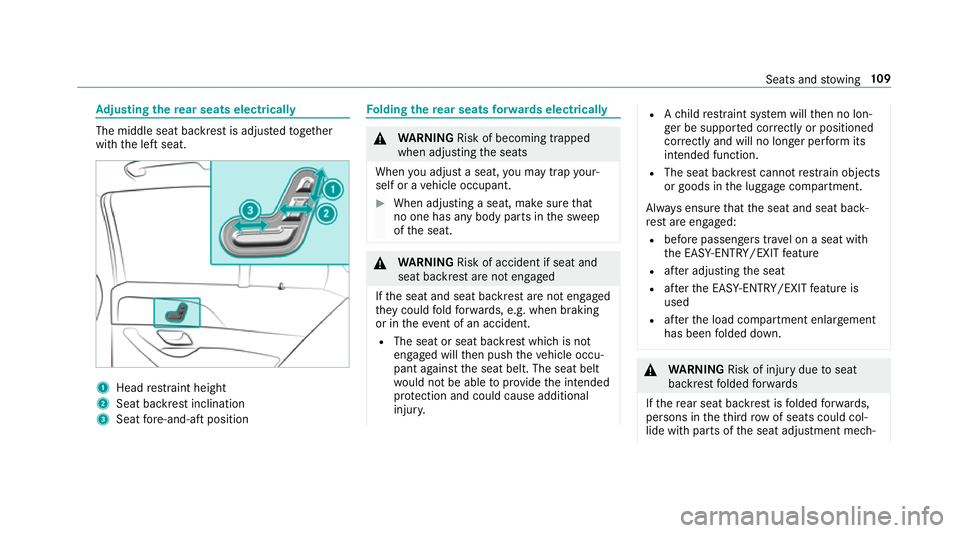 Seats and stowing 109

Adjusting the rear seats electrically

The middle seat backrest is adjusted together with the left seat.

1
2
3

1 Head restraint height
2 Seat backrest inclination
3 Seat fore-and-aft position

Folding the rear seats forwards electrically

WARNING Risk of becoming trapped when adjusting the seats

When you adjust a seat, you may trap yourself or a vehicle occupant.

When adjusting a seat, make sure that no one has any body parts in the sweep of the seat.

WARNING Risk of accident if seat and seat backrest are not engaged

If the seat and seat backrest are not engaged they could fold forwards, e.g. when braking or in the event of an accident.

The seat or seat backrest which is not engaged will then push the vehicle occupant against the seat belt. The seat belt would not be able to provide the intended protection and could cause additional injury.

A child restraint system will then no longer be supported correctly or positioned correctly and will no longer perform its intended function.

The seat backrest cannot restrain objects or goods in the luggage compartment.

Always ensure that the seat and seat backrest are engaged:

before passengers travel on a seat with the EASY-ENTRY/EXIT feature

after adjusting the seat

after the EASY-ENTRY/EXIT feature is used

after the load compartment enlargement has been folded down.

WARNING Risk of injury due to seat backrest folded forwards

If the rear seat backrest is folded forwards, persons in the third row of seats could collide with parts of the seat adjustment mech-